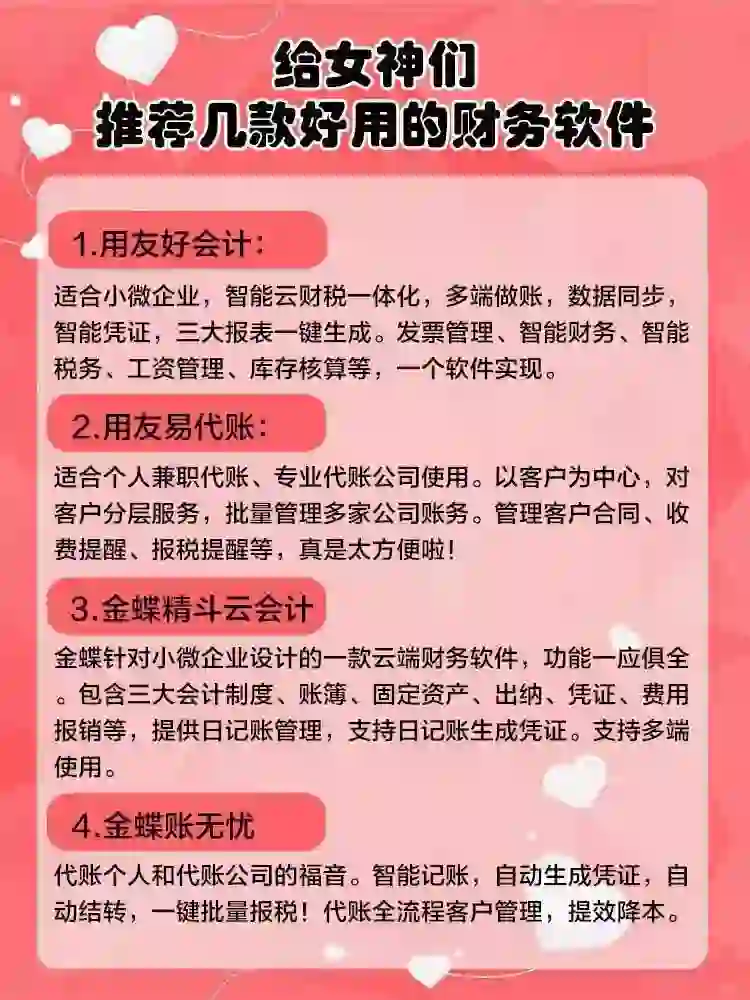 给女神们
推荐几款好用的财务软件

1.用友好会计：

适合小微企业，智能云财税一体化，多端做账，数据同步，智能凭证，三大报表一键生成。发票管理、智能财务、智能税务、工资管理、库存核算等，一个软件实现。

2.用友易代账：

适合个人兼职代账、专业代账公司使用。以客户为中心，对客户分层服务，批量管理多家公司账务。管理客户合同、收费提醒、报税提醒等，真是太方便啦！

3.金蝶精斗云会计

金蝶针对小微企业设计的一款云端财务软件，功能一应俱全。包含三大会计制度、账簿、固定资产、出纳、凭证、费用报销等，提供日记账管理，支持日记账生成凭证。支持多端使用。

4.金蝶账无忧

代账个人和代账公司的福音。智能记账，自动生成凭证，自动结转，一键批量报税！代账全流程客户管理，提效降本。